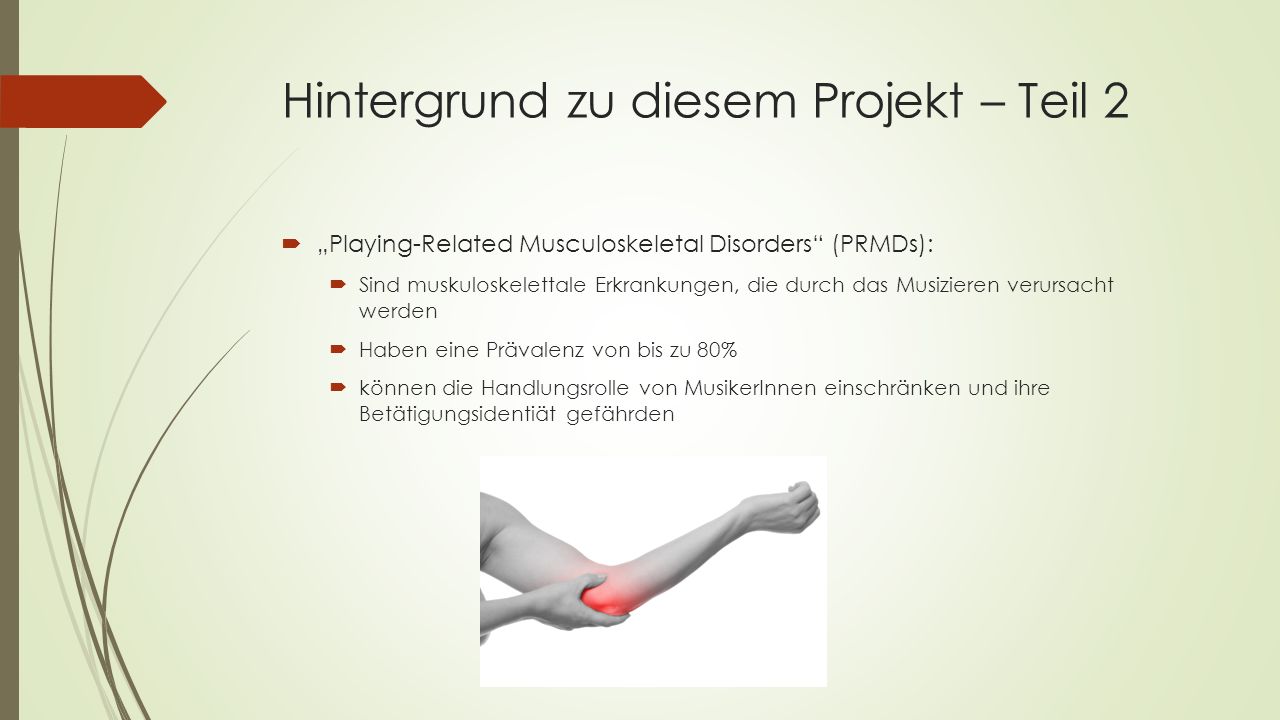 Hintergrund zu diesem Projekt – Teil 2

„Playing-Related Musculoskeletal Disorders“ (PRMDs):

Sind muskuloskelettale Erkrankungen, die durch das Musizieren verursacht werden

Haben eine Prävalenz von bis zu 80%

können die Handlungsrolle von MusikerInnen einschränken und ihre Betätigungsidentiät gefährden